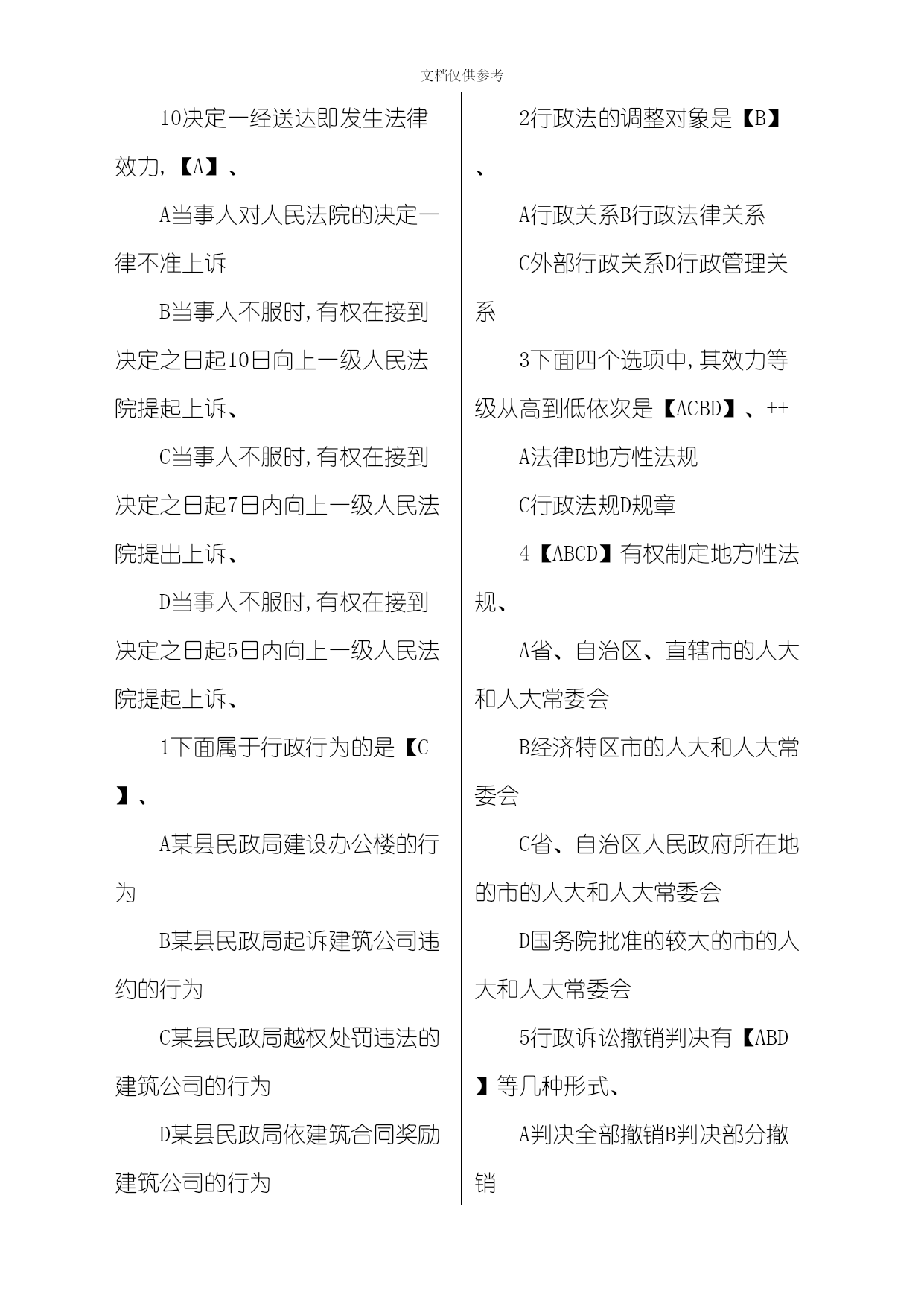 文档仅供参考

10决定一经送达即发生法律效力,【A】、

A当事人对人民法院的决定一律不准上诉

B当事人不服时,有权在接到决定之日起10日向上一级人民法院提起上诉、

C当事人不服时,有权在接到决定之日起7日内向上一级人民法院提出上诉、

D当事人不服时,有权在接到决定之日起5日内向上一级人民法院提起上诉、

1下面属于行政行为的是【C】、

A某县民政局建设办公楼的行为

B某县民政局起诉建筑公司违约的行为

C某县民政局越权处罚违法的建筑公司的行为

D某县民政局依建筑合同奖励建筑公司的行为

2行政法的调整对象是【B】、

A行政关系B行政法律关系

C外部行政关系D行政管理关系

3下面四个选项中,其效力等级从高到低依次是【ACBD】、++

A法律B地方性法规

C行政法规D规章

4【ABCD】有权制定地方性法规、

A省、自治区、直辖市的人大和人大常委会

B经济特区市的人大和人大常委会

C省、自治区人民政府所在地的市的人大和人大常委会

D国务院批准的较大的市的人大和人大常委会

5行政诉讼撤销判决有【ABD】等几种形式、

A判决全部撤销B判决部分撤销